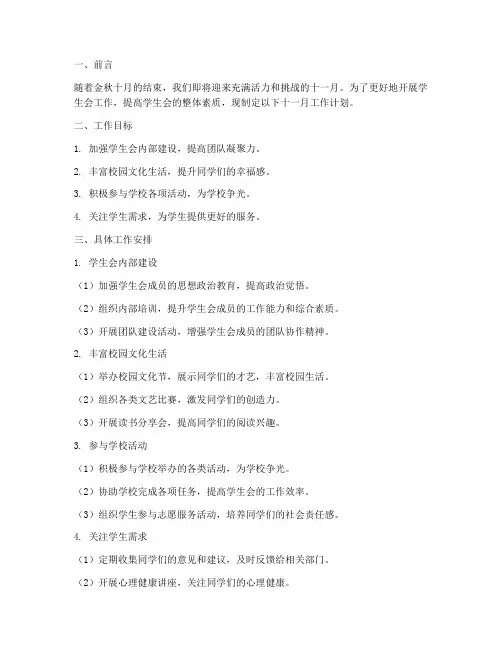 一、前言

随着金秋十月的结束，我们即将迎来充满活力和挑战的十一月。为了更好地开展学生会工作，提高学生会的整体素质，现制定以下十一月工作计划。

二、工作目标

1. 加强学生会内部建设，提高团队凝聚力。

2. 丰富校园文化生活，提升同学们的幸福感。

3. 积极参与学校各项活动，为学校争光。

4. 关注学生需求，为学生提供更好的服务。

三、具体工作安排

1. 学生会内部建设

（1）加强学生会成员的思想政治教育，提高政治觉悟。

（2）组织内部培训，提升学生会成员的工作能力和综合素质。

（3）开展团队建设活动，增强学生会成员的团队协作精神。

2. 丰富校园文化生活

（1）举办校园文化节，展示同学们的才艺，丰富校园生活。

（2）组织各类文艺比赛，激发同学们的创造力。

（3）开展读书分享会，提高同学们的阅读兴趣。

3. 参与学校活动

（1）积极参与学校举办的各类活动，为学校争光。

（2）协助学校完成各项任务，提高学生会的工作效率。

（3）组织学生参与志愿服务活动，培养同学们的社会责任感。

4. 关注学生需求

（1）定期收集同学们的意见和建议，及时反馈给相关部门。

（2）开展心理健康讲座，关注同学们的心理健康。